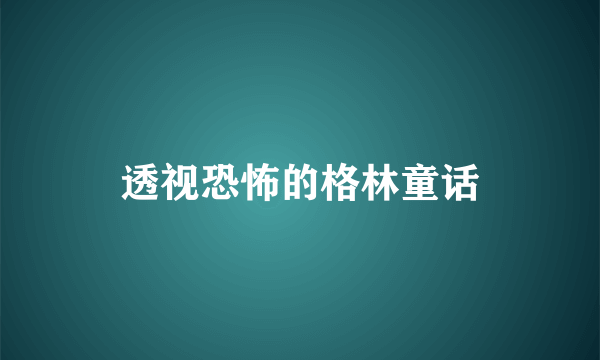 透视恐怖的格林童话